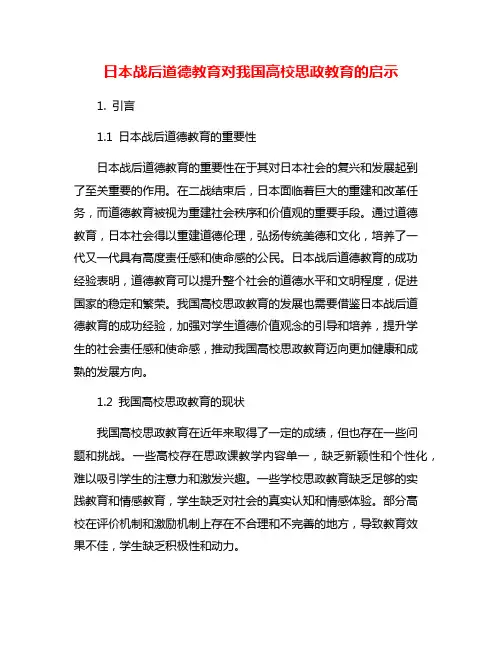 日本战后道德教育对我国高校思政教育的启示

1. 引言

1.1 日本战后道德教育的重要性

日本战后道德教育的重要性在于其对日本社会的复兴和发展起到了至关重要的作用。在二战结束后，日本面临着巨大的重建和改革任务，而道德教育被视为重建社会秩序和价值观的重要手段。通过道德教育，日本社会得以重建道德伦理，弘扬传统美德和文化，培养了一代又一代具有高度责任感和使命感的公民。日本战后道德教育的成功经验表明，道德教育可以提升整个社会的道德水平和文明程度，促进国家的稳定和繁荣。我国高校思政教育的发展也需要借鉴日本战后道德教育的成功经验，加强对学生道德价值观念的引导和培养，提升学生的社会责任感和使命感，推动我国高校思政教育迈向更加健康和成熟的发展方向。

1.2 我国高校思政教育的现状

我国高校思政教育在近年来取得了一定的成绩，但也存在一些问题和挑战。一些高校存在思政课教学内容单一，缺乏新颖性和个性化，难以吸引学生的注意力和激发兴趣。一些学校思政教育缺乏足够的实践教育和情感教育，学生缺乏对社会的真实认知和情感体验。部分高校在评价机制和激励机制上存在不合理和不完善的地方，导致教育效果不佳，学生缺乏积极性和动力。